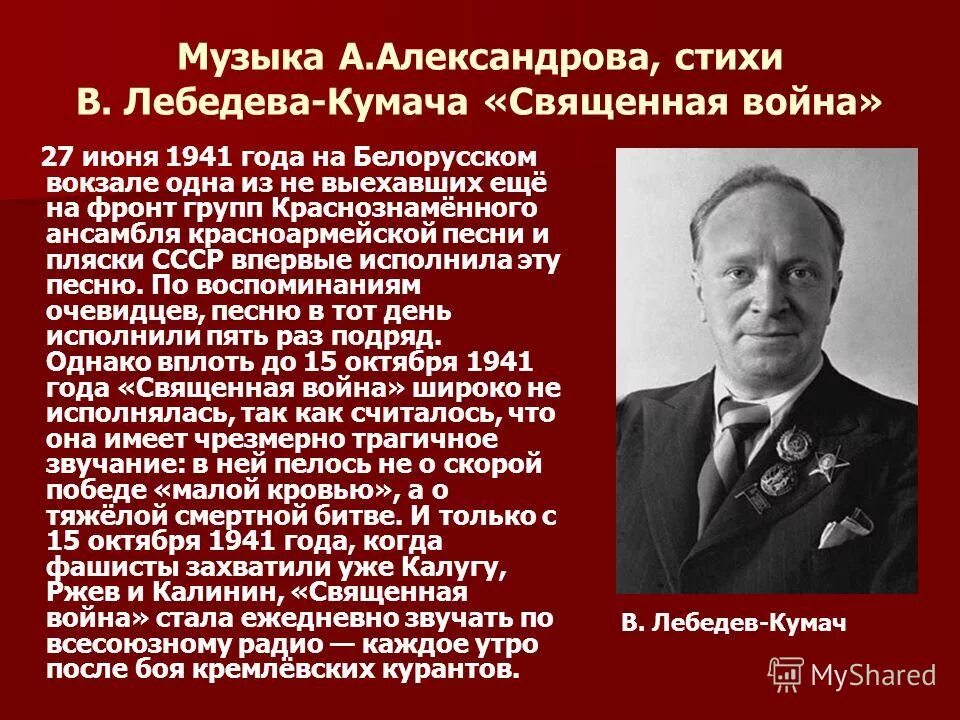 Музыка А.Александрова, стихи В. Лебедева-Кумача «Священная война»

27 июня 1941 года на Белорусском вокзале одна из не выехавших ещё на фронт групп Краснознамённого ансамбля красноармейской песни и пляски СССР впервые исполнила эту песню. По воспоминаниям очевидцев, песню в тот день исполнили пять раз подряд. Однако вплоть до 15 октября 1941 года «Священная война» широко не исполнялась, так как считалось, что она имеет чрезмерно трагичное звучание: в ней пелось не о скорой победе «малой кровью», а о тяжёлой смертной битве. И только с 15 октября 1941 года, когда фашисты захватили уже Калугу, Ржев и Калинин, «Священная война» стала ежедневно звучать по всесоюзному радио — каждое утро после боя кремлёвских курантов.

В. Лебедев-Кумач

MyShared